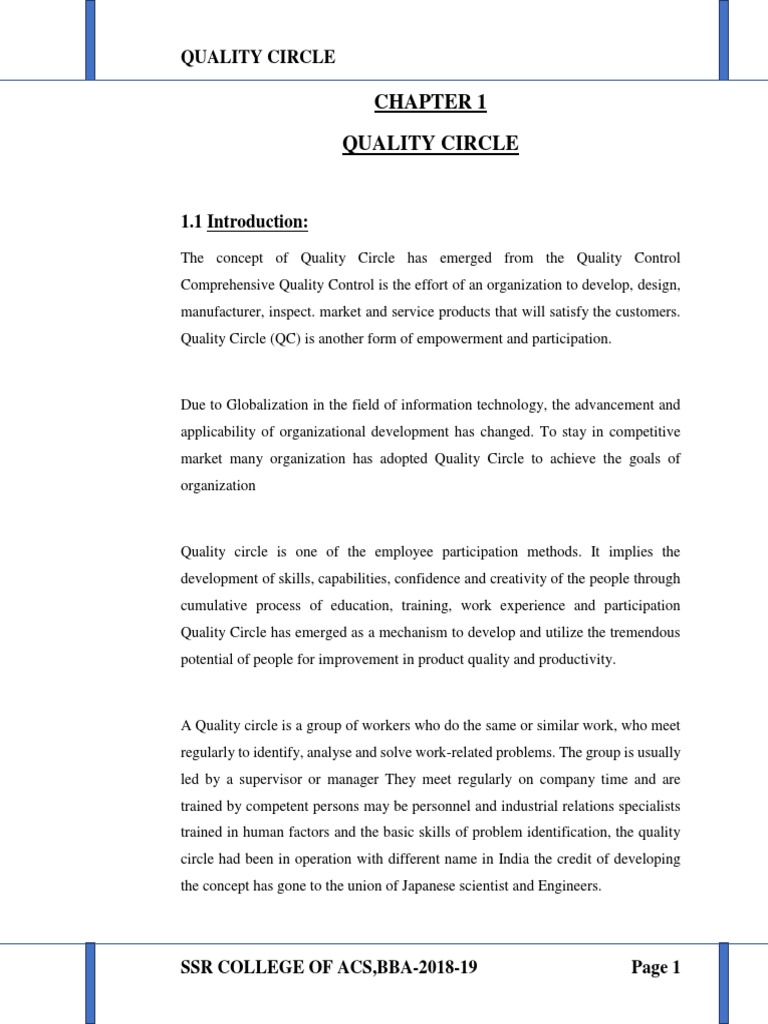 QUALITY CIRCLE

CHAPTER 1

QUALITY CIRCLE

1.1 Introduction:

The concept of Quality Circle has emerged from the Quality Control Comprehensive Quality Control is the effort of an organization to develop, design, manufacturer, inspect. market and service products that will satisfy the customers. Quality Circle (QC) is another form of empowerment and participation.

Due to Globalization in the field of information technology, the advancement and applicability of organizational development has changed. To stay in competitive market many organization has adopted Quality Circle to achieve the goals of organization

Quality circle is one of the employee participation methods. It implies the development of skills, capabilities, confidence and creativity of the people through cumulative process of education, training, work experience and participation Quality Circle has emerged as a mechanism to develop and utilize the tremendous potential of people for improvement in product quality and productivity.

A Quality circle is a group of workers who do the same or similar work, who meet regularly to identify, analyse and solve work-related problems. The group is usually led by a supervisor or manager They meet regularly on company time and are trained by competent persons may be personnel and industrial relations specialists trained in human factors and the basic skills of problem identification, the quality circle had been in operation with different name in India the credit of developing the concept has gone to the union of Japanese scientist and Engineers.

SSR COLLEGE OF ACS,BBA-2018-19

Page 1